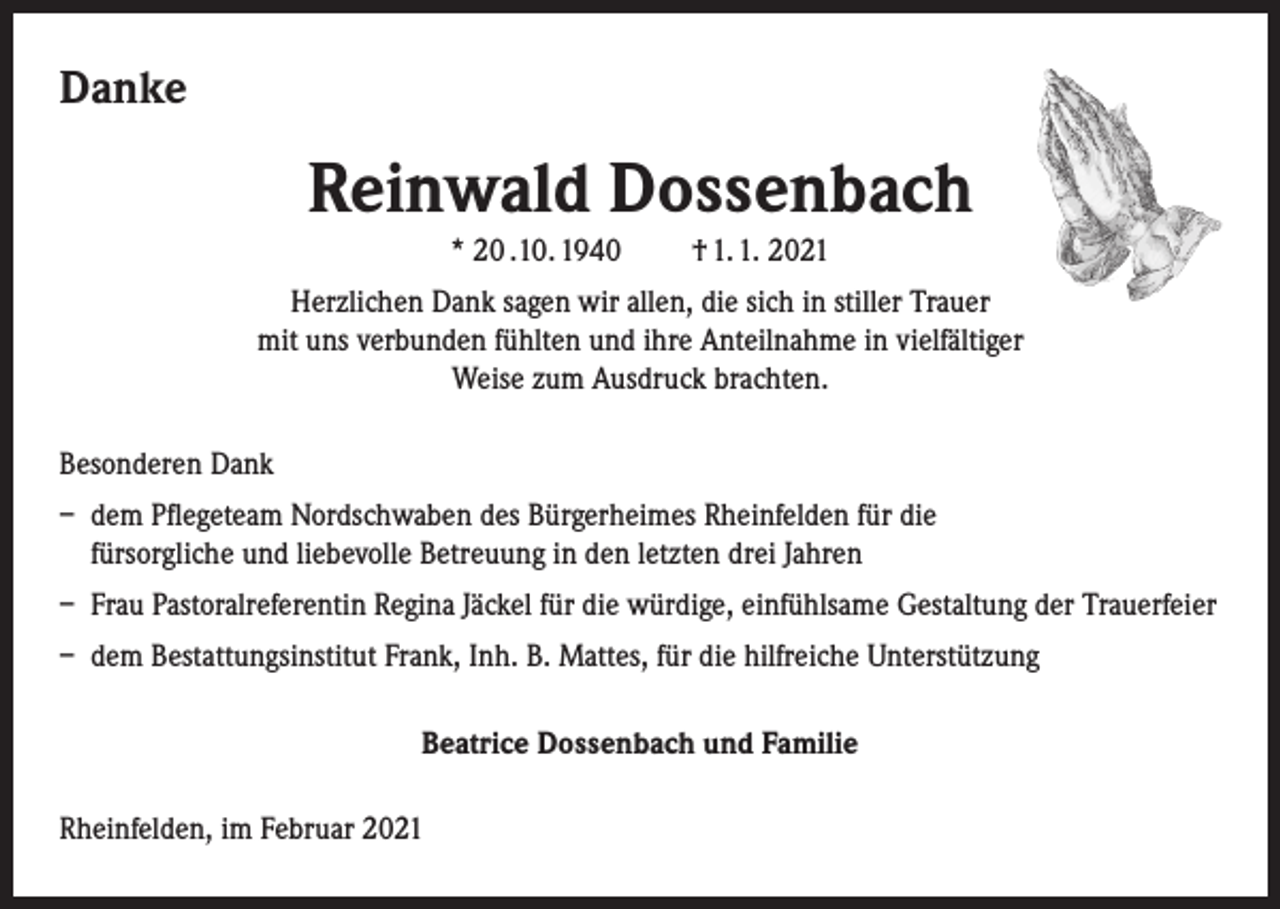 Danke

Reinwald Dossenbach

* 20.10.1940 † 1.1.2021

Herzlichen Dank sagen wir allen, die sich in stiller Trauer mit uns verbunden fühlten und ihre Anteilnahme in vielfältiger Weise zum Ausdruck brachten.

Besonderen Dank

– dem Pflegeteam Nordschwaben des Bürgerheimes Rheinfelden für die fürsorgliche und liebevolle Betreuung in den letzten drei Jahren

– Frau Pastoralreferentin Regina Jäckel für die würdige, einfühlsame Gestaltung der Trauerfeier

– dem Bestattungsinstitut Frank, Inh. B. Mattes, für die hilfreiche Unterstützung

Beatrice Dossenbach und Familie

Rheinfelden, im Februar 2021